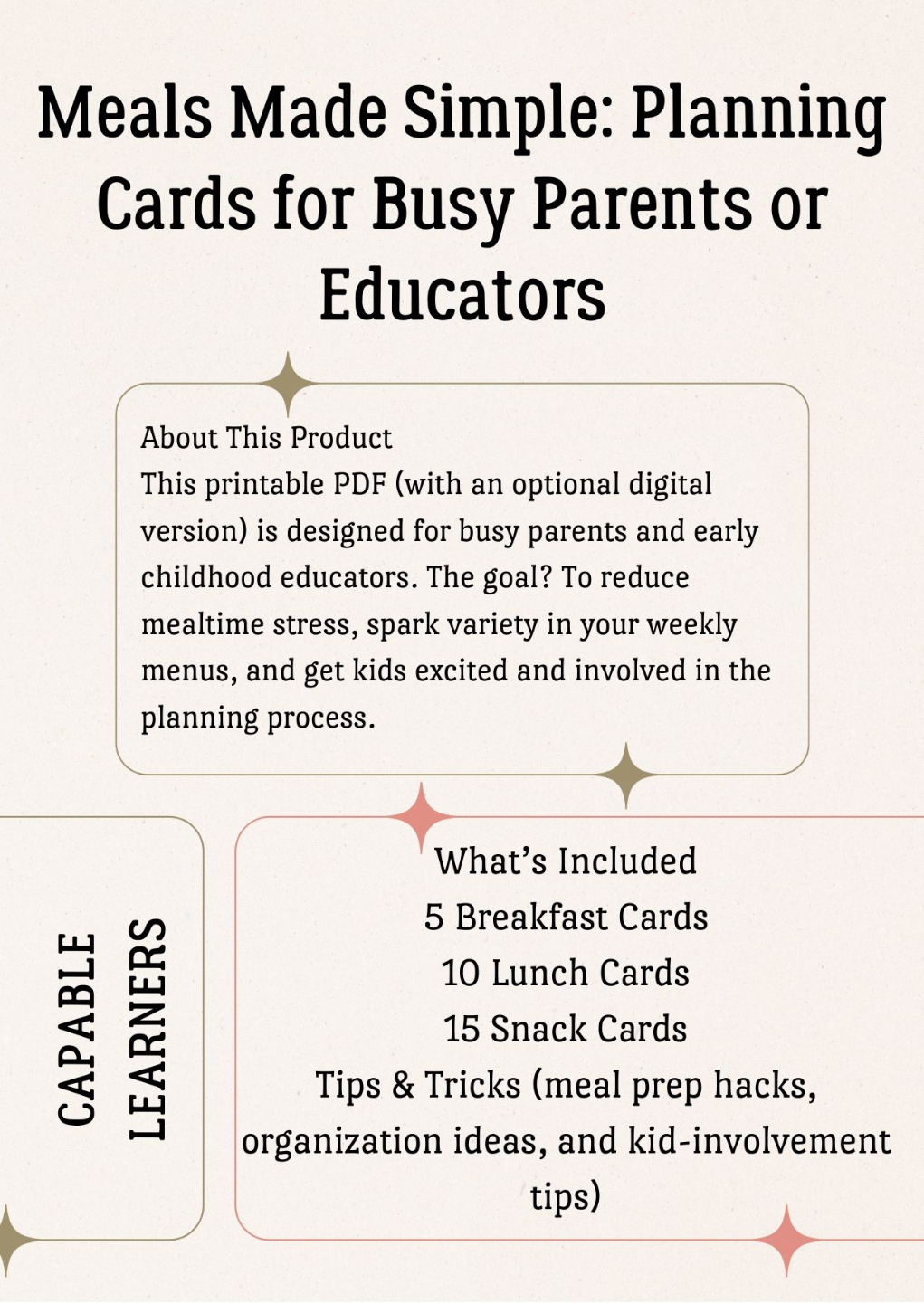 Meals Made Simple: Planning Cards for Busy Parents or Educators

About This Product
This printable PDF (with an optional digital version) is designed for busy parents and early childhood educators. The goal? To reduce mealtime stress, spark variety in your weekly menus, and get kids excited and involved in the planning process.

CAPABLE LEARNERS

What's Included
5 Breakfast Cards
10 Lunch Cards
15 Snack Cards
Tips & Tricks (meal prep hacks, organization ideas, and kid-involvement tips)